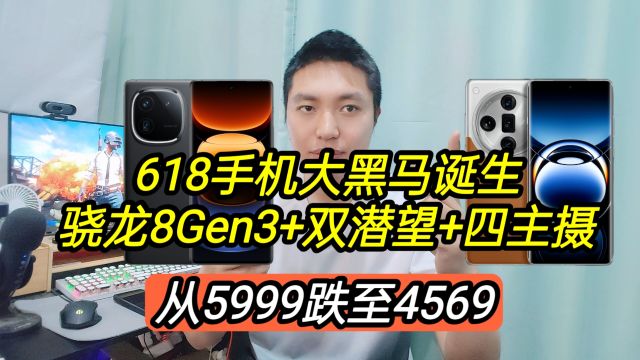 618手机大黑马诞生
骁龙8Gen3+双潜望+四主摄
从5999跌至4569